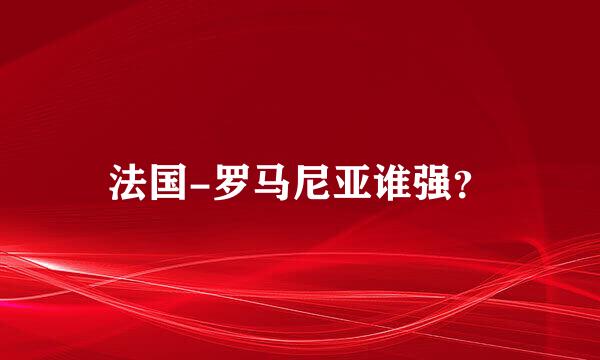 法国-罗马尼亚谁强?